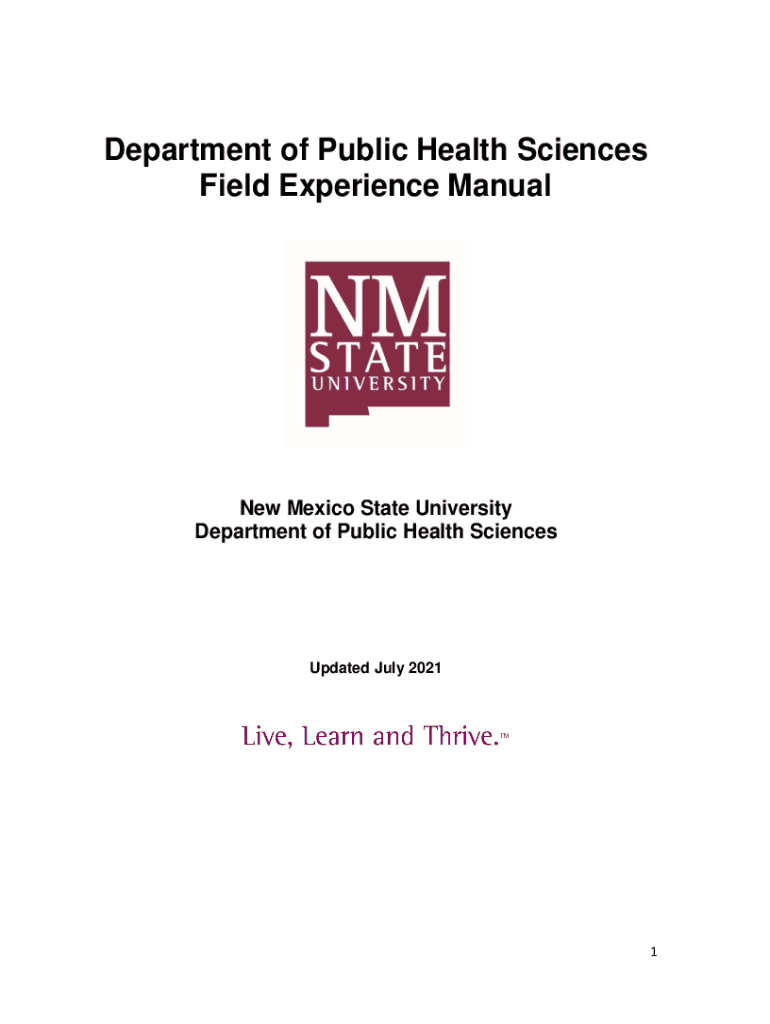 Department of Public Health Sciences
Field Experience Manual

NM
STATE
UNIVERSITY

New Mexico State University
Department of Public Health Sciences

Updated July 2021

Live, Learn and Thrive.™

1